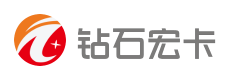 钻石宏卡